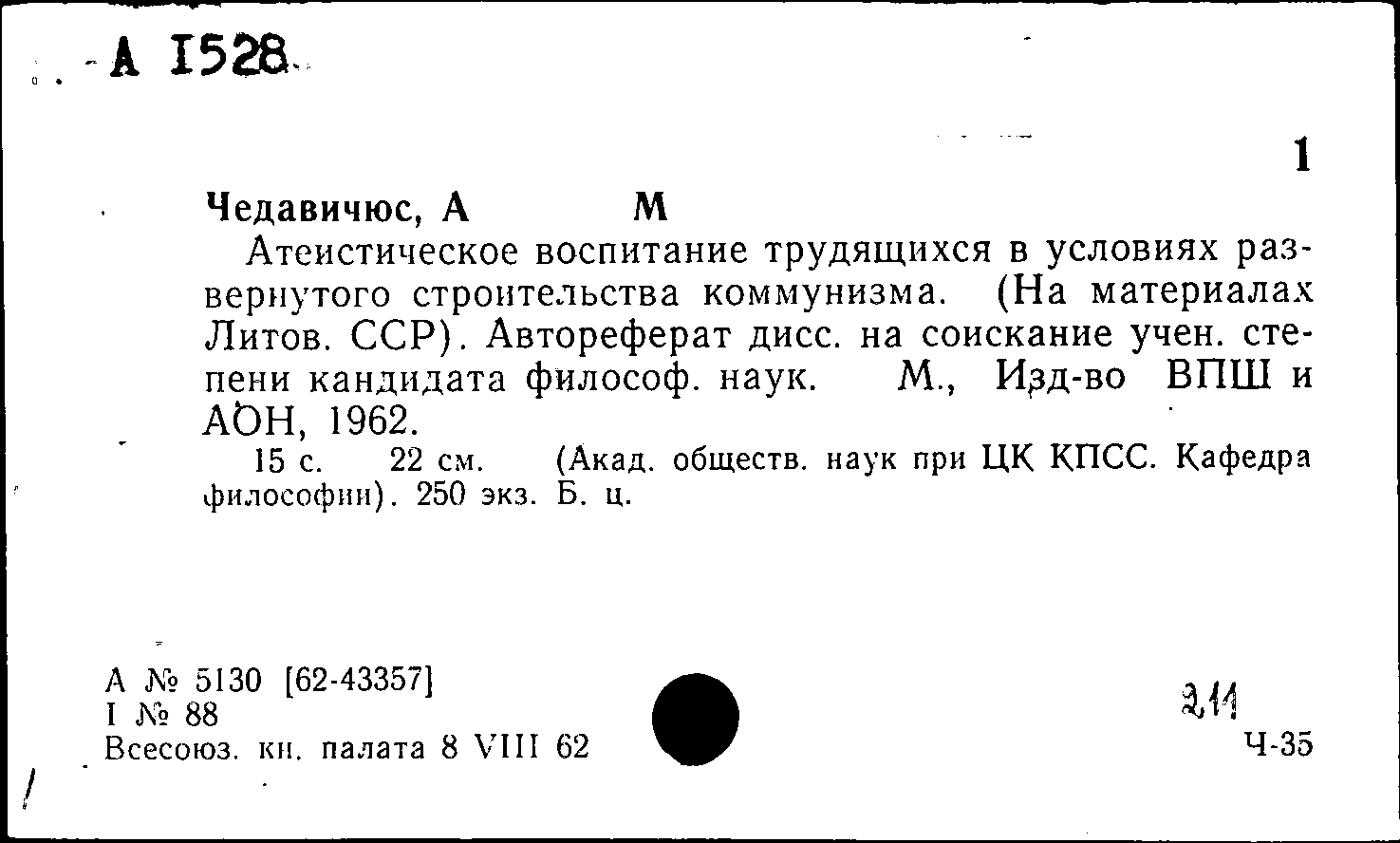 А 1528

1

Чедавичюс, А М

Атеистическое воспитание трудящихся в условиях развернутого строительства коммунизма. (На материалах Литов. ССР). Автореферат дисс. на соискание учен. степени кандидата философ. наук. М., Изд-во ВПШ и АОН, 1962.

15 с. 22 см. (Акад. обществ. наук при ЦК КПСС. Кафедра философии). 250 экз. Б. ц.

А № 5130 [62-43357]
I № 88
Всесоюз. кн. палата 8 VIII 62

2,11
Ч-35